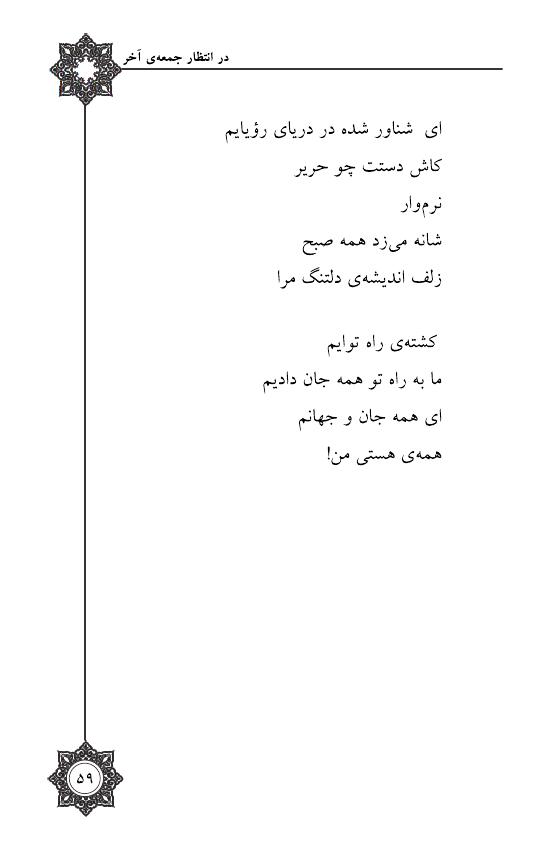 در انتظار جمعه‌ی آخر

ای شناور شده در دریای رؤیایم
کاش دستت چو حریر
نرم‌وار
شانه می‌زد همه صبح
زلف اندیشه‌ی دلتنگ مرا

کشته‌ی راه توایم
ما به راه تو همه جان دادیم
ای همه جان و جهانم
همه‌ی هستی من!

۵۹